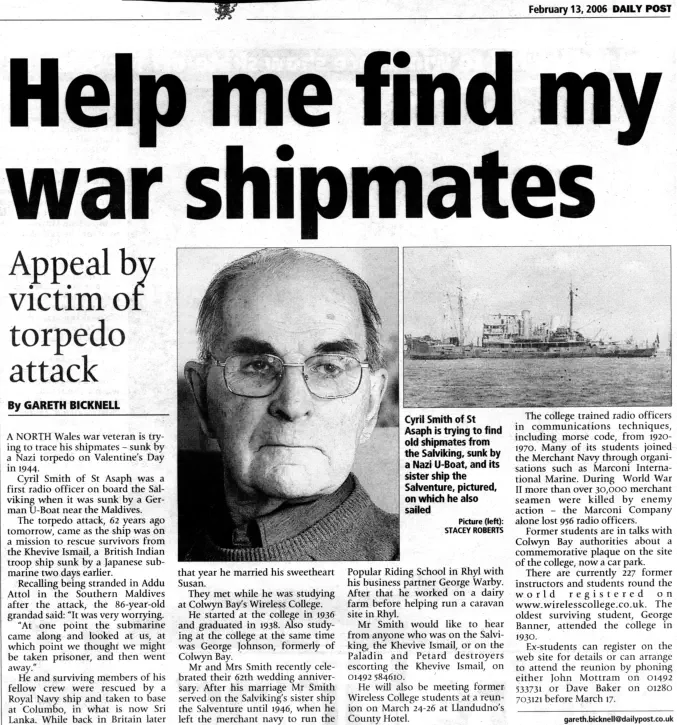 February 13, 2006 DAILY POST

Help me find my war shipmates

Appeal by victim of torpedo attack

By GARETH BICKNELL

A NORTH Wales war veteran is trying to trace his shipmates – sunk by a Nazi torpedo on Valentine's Day in 1944.

Cyril Smith of St Asaph was a first radio officer on board the Salviking when it was sunk by a German U-Boat near the Maldives.

The torpedo attack, 62 years ago tomorrow, came as the ship was on a mission to rescue survivors from the Khevive Ismail, a British Indian troop ship sunk by a Japanese submarine two days earlier.

Recalling being stranded in Addu Attol in the Southern Maldives after the attack, the 86-year-old grandad said: "It was very worrying. "At one point the submarine came along and looked at us, at which point we thought we might be taken prisoner, and then went away."

He and surviving members of his fellow crew were rescued by a Royal Navy ship and taken to base at Columbo, in what is now Sri Lanka. While back in Britain later that year he married his sweetheart Susan.

They met while he was studying at Colwyn Bay's Wireless College.

He started at the college in 1936 and graduated in 1938. Also studying at the college at the same time was George Johnson, formerly of Colwyn Bay.

Mr and Mrs Smith recently celebrated their 62th wedding anniversary. After his marriage Mr Smith served on the Salviking's sister ship the Salventure until 1946, when he left the merchant navy to run the Popular Riding School in Rhyl with his business partner George Warby. After that he worked on a dairy farm before helping run a caravan site in Rhyl.

Mr Smith would like to hear from anyone who was on the Salviking, the Khevive Ismail, or on the Paladin and Petard destroyers escorting the Khevive Ismail, on 01492 584610.

He will also be meeting former Wireless College students at a reunion on March 24-26 at Llandudno's County Hotel.

Cyril Smith of St Asaph is trying to find old shipmates from the Salviking, sunk by a Nazi U-Boat, and its sister ship the Salventure, pictured, on which he also sailed

Picture (left): STACEY ROBERTS

The college trained radio officers in communications techniques, including morse code, from 1920-1970. Many of its students joined the Merchant Navy through organisations such as Marconi International Marine. During World War II more than over 30,000 merchant seamen were killed by enemy action – the Marconi Company alone lost 956 radio officers.

Former students are in talks with Colwyn Bay authorities about a commemorative plaque on the site of the college, now a car park.

There are currently 227 former instructors and students round the world registered on www.wirelesscollege.co.uk. The oldest surviving student, George Banner, attended the college in 1930.

Ex-students can register on the web site for details or can arrange to attend the reunion by phoning either John Mottram on 01492 533731 or Dave Baker on 01280 703121 before March 17.

gareth.bicknell@dailypost.co.uk